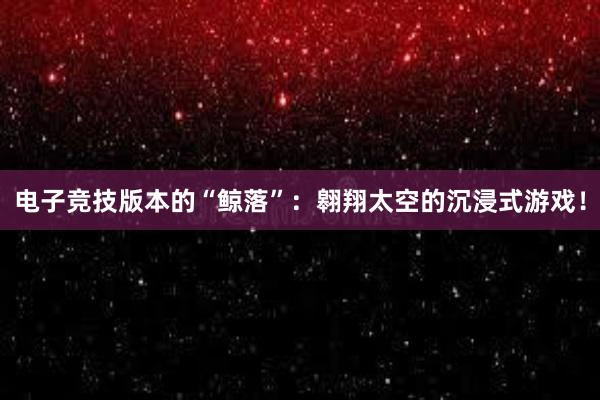 电子竞技版本的“鲸落”：翱翔太空的沉浸式游戏！